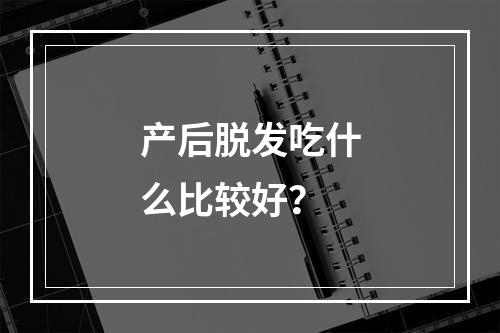 产后脱发吃什么比较好？